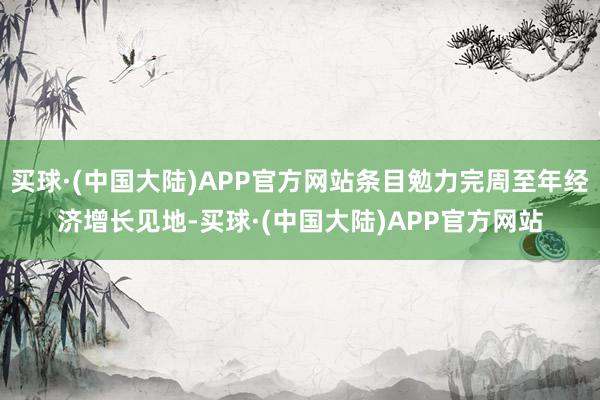 买球·(中国大陆)APP官方网站条目勉力完周至年经济增长见地-买球·(中国大陆)APP官方网站